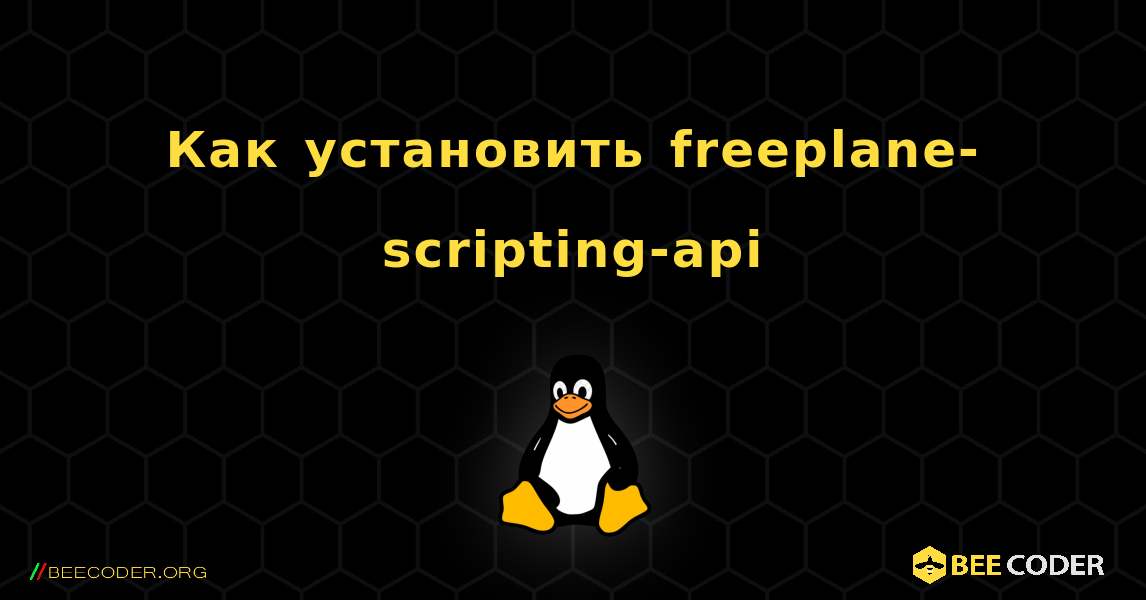 Как установить freeplane-scripting-api

//BEECODER.ORG

BEE CODER